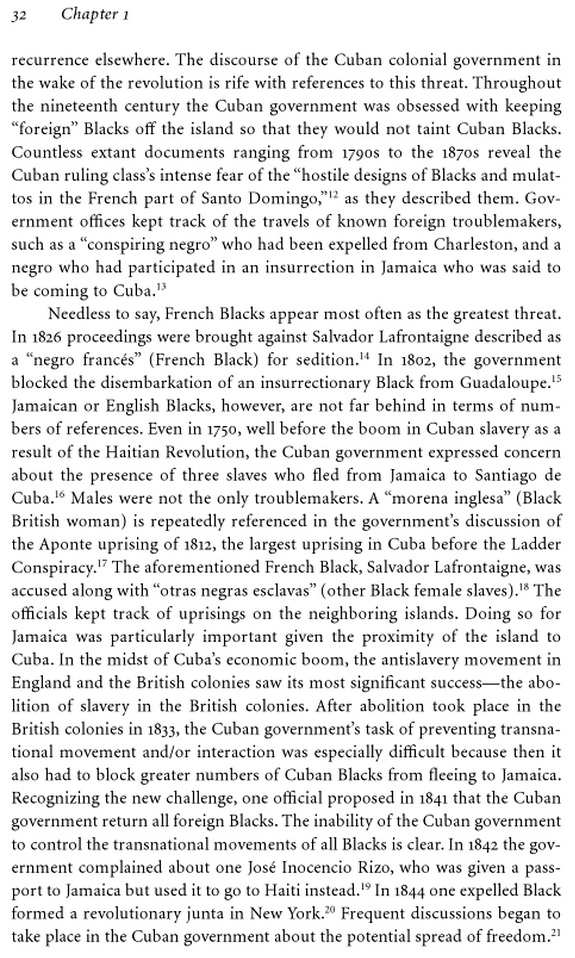 32 Chapter 1

recurrence elsewhere. The discourse of the Cuban colonial government in the wake of the revolution is rife with references to this threat. Throughout the nineteenth century the Cuban government was obsessed with keeping "foreign" Blacks off the island so that they would not taint Cuban Blacks. Countless extant documents ranging from 1790s to the 1870s reveal the Cuban ruling class's intense fear of the "hostile designs of Blacks and mulattos in the French part of Santo Domingo,"$^{12}$ as they described them. Government offices kept track of the travels of known foreign troublemakers, such as a "conspiring negro" who had been expelled from Charleston, and a negro who had participated in an insurrection in Jamaica who was said to be coming to Cuba.$^{13}$

Needless to say, French Blacks appear most often as the greatest threat. In 1826 proceedings were brought against Salvador Lafrontaigne described as a "negro francés" (French Black) for sedition.$^{14}$ In 1802, the government blocked the disembarkation of an insurrectionary Black from Guadaloupe.$^{15}$ Jamaican or English Blacks, however, are not far behind in terms of numbers of references. Even in 1750, well before the boom in Cuban slavery as a result of the Haitian Revolution, the Cuban government expressed concern about the presence of three slaves who fled from Jamaica to Santiago de Cuba.$^{16}$ Males were not the only troublemakers. A "morena inglesa" (Black British woman) is repeatedly referenced in the government's discussion of the Aponte uprising of 1812, the largest uprising in Cuba before the Ladder Conspiracy.$^{17}$ The aforementioned French Black, Salvador Lafrontaigne, was accused along with "otras negras esclavas" (other Black female slaves).$^{18}$ The officials kept track of uprisings on the neighboring islands. Doing so for Jamaica was particularly important given the proximity of the island to Cuba. In the midst of Cuba's economic boom, the antislavery movement in England and the British colonies saw its most significant success—the abolition of slavery in the British colonies. After abolition took place in the British colonies in 1833, the Cuban government's task of preventing transnational movement and/or interaction was especially difficult because then it also had to block greater numbers of Cuban Blacks from fleeing to Jamaica. Recognizing the new challenge, one official proposed in 1841 that the Cuban government return all foreign Blacks. The inability of the Cuban government to control the transnational movements of all Blacks is clear. In 1842 the government complained about one José Inocencio Rizo, who was given a passport to Jamaica but used it to go to Haiti instead.$^{19}$ In 1844 one expelled Black formed a revolutionary junta in New York.$^{20}$ Frequent discussions began to take place in the Cuban government about the potential spread of freedom.$^{21}$